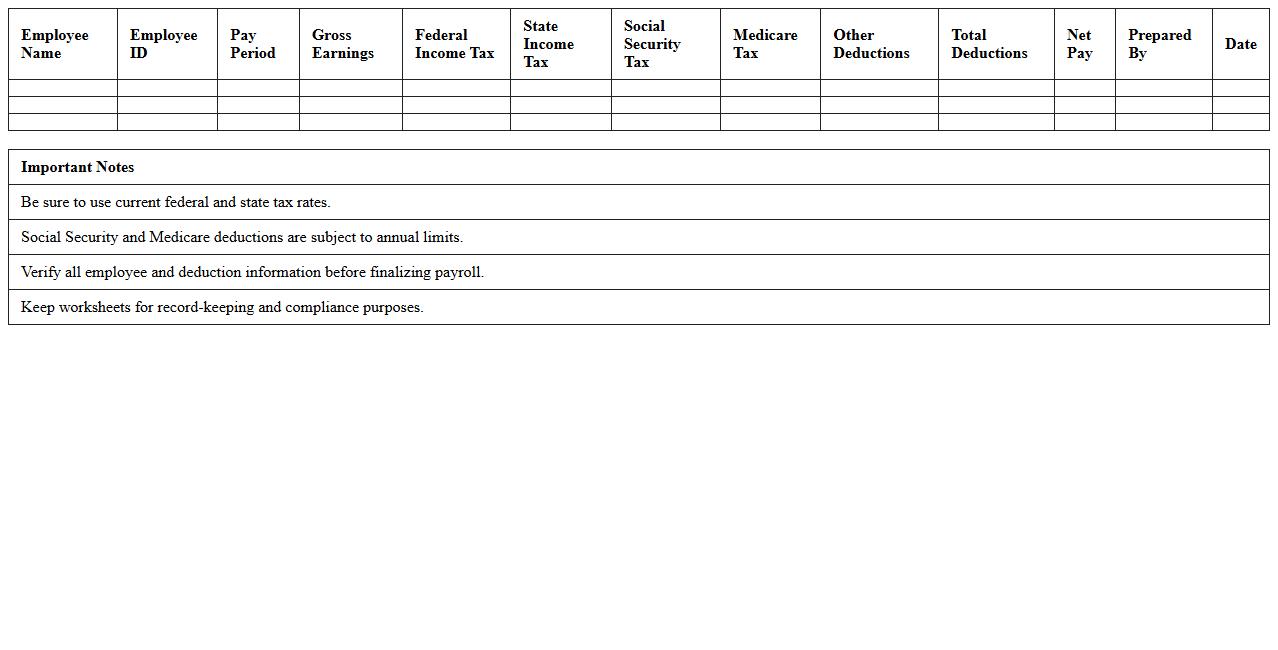 | Employee Name | Employee ID | Pay Period | Gross Earnings | Federal Income Tax | State Income Tax | Social Security Tax | Medicare Tax | Other Deductions | Total Deductions | Net Pay | Prepared By | Date |
|---|---|---|---|---|---|---|---|---|---|---|---|---|
| | | | | | | | | | | | | |
| | | | | | | | | | | | | |
| | | | | | | | | | | | | |

| Important Notes |
|---|
| Be sure to use current federal and state tax rates. |
| Social Security and Medicare deductions are subject to annual limits. |
| Verify all employee and deduction information before finalizing payroll. |
| Keep worksheets for record-keeping and compliance purposes. |